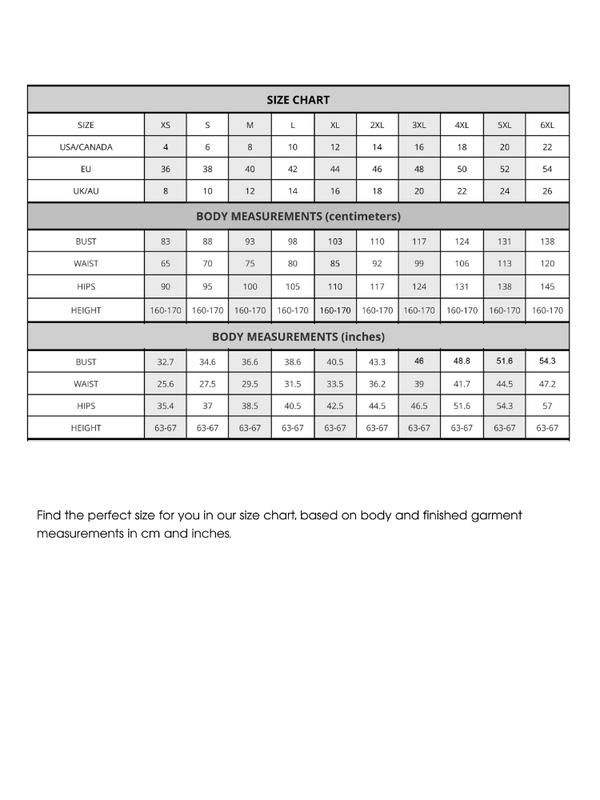 | SIZE CHART | | | | | | | | | | |
|---|---|---|---|---|---|---|---|---|---|---|
| SIZE | XS | S | M | L | XL | 2XL | 3XL | 4XL | 5XL | 6XL |
| USA/CANADA | 4 | 6 | 8 | 10 | 12 | 14 | 16 | 18 | 20 | 22 |
| EU | 36 | 38 | 40 | 42 | 44 | 46 | 48 | 50 | 52 | 54 |
| UK/AU | 8 | 10 | 12 | 14 | 16 | 18 | 20 | 22 | 24 | 26 |
| BODY MEASUREMENTS (centimeters) | | | | | | | | | | |
| BUST | 83 | 88 | 93 | 98 | 103 | 110 | 117 | 124 | 131 | 138 |
| WAIST | 65 | 70 | 75 | 80 | 85 | 92 | 99 | 106 | 113 | 120 |
| HIPS | 90 | 95 | 100 | 105 | 110 | 117 | 124 | 131 | 138 | 145 |
| HEIGHT | 160-170 | 160-170 | 160-170 | 160-170 | 160-170 | 160-170 | 160-170 | 160-170 | 160-170 | 160-170 |
| BODY MEASUREMENTS (inches) | | | | | | | | | | |
| BUST | 32.7 | 34.6 | 36.6 | 38.6 | 40.5 | 43.3 | 46 | 48.8 | 51.6 | 54.3 |
| WAIST | 25.6 | 27.5 | 29.5 | 31.5 | 33.5 | 36.2 | 39 | 41.7 | 44.5 | 47.2 |
| HIPS | 35.4 | 37 | 38.5 | 40.5 | 42.5 | 44.5 | 46.5 | 51.6 | 54.3 | 57 |
| HEIGHT | 63-67 | 63-67 | 63-67 | 63-67 | 63-67 | 63-67 | 63-67 | 63-67 | 63-67 | 63-67 |

Find the perfect size for you in our size chart, based on body and finished garment measurements in cm and inches.